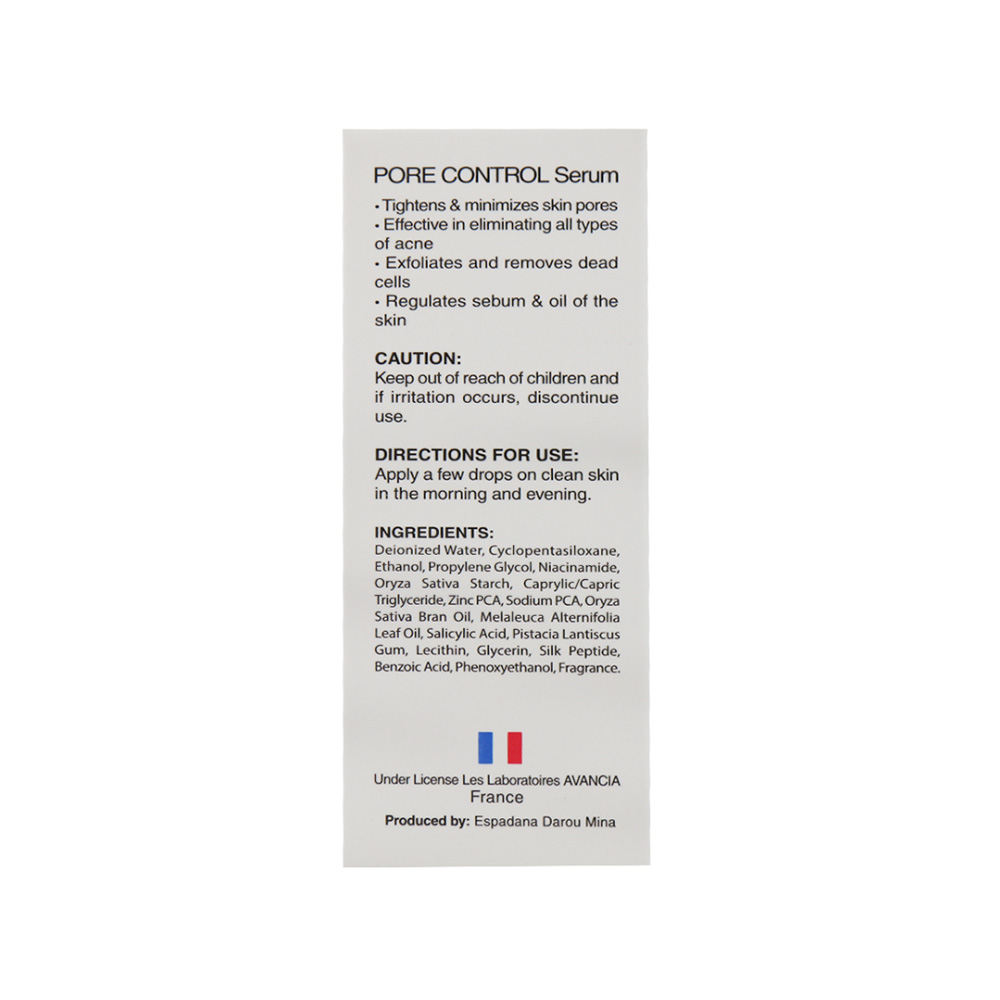 PORE CONTROL Serum

• Tightens & minimizes skin pores
• Effective in eliminating all types of acne
• Exfoliates and removes dead cells
• Regulates sebum & oil of the skin

CAUTION:
Keep out of reach of children and if irritation occurs, discontinue use.

DIRECTIONS FOR USE:
Apply a few drops on clean skin in the morning and evening.

INGREDIENTS:
Deionized Water, Cyclopentasiloxane, Ethanol, Propylene Glycol, Niacinamide, Oryza Sativa Starch, Caprylic/Capric Triglyceride, Zinc PCA, Sodium PCA, Oryza Sativa Bran Oil, Melaleuca Alternifolia Leaf Oil, Salicylic Acid, Pistacia Lantiscus Gum, Lecithin, Glycerin, Silk Peptide, Benzoic Acid, Phenoxyethanol, Fragrance.

Under License Les Laboratoires AVANCIA
France

Produced by: Espadana Darou Mina